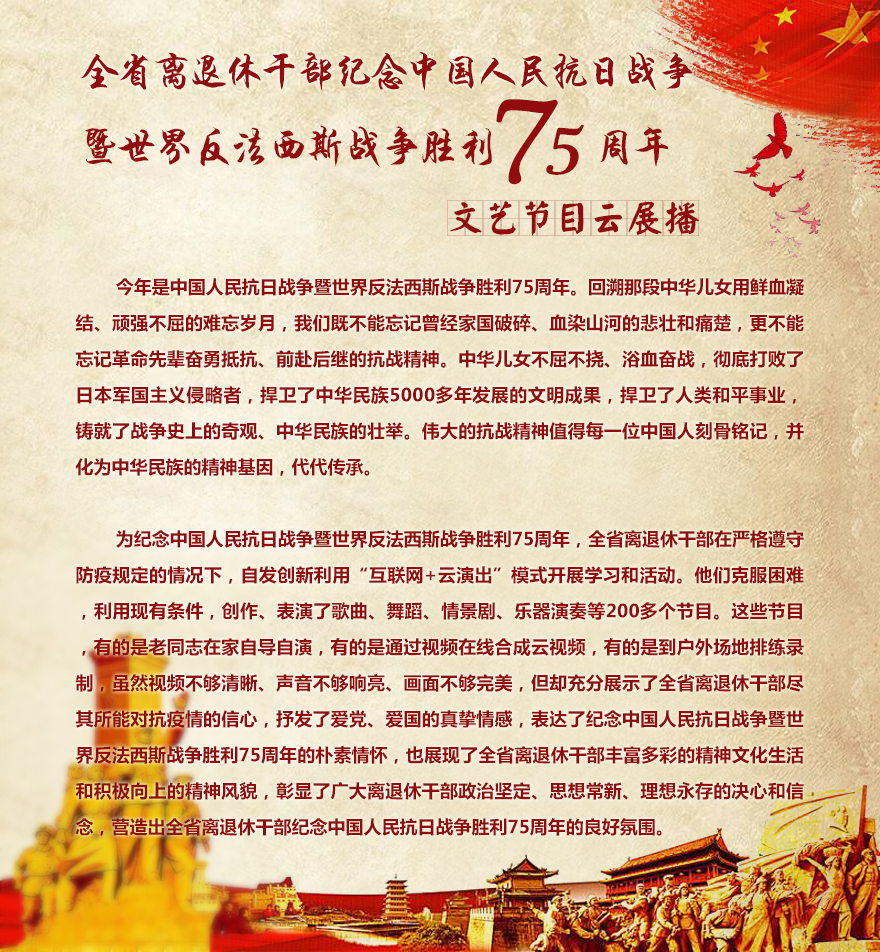 全省离退休干部纪念中国人民抗日战争暨世界反法西斯战争胜利75周年

文艺节目云展播

今年是中国人民抗日战争暨世界反法西斯战争胜利75周年。回溯那段中华儿女用鲜血凝结、顽强不屈的难忘岁月，我们既不能忘记曾经家国破碎、血染山河的悲壮和痛楚，更不能忘记革命先辈奋勇抵抗、前赴后继的抗战精神。中华儿女不屈不挠、浴血奋战，彻底打败了日本军国主义侵略者，捍卫了中华民族5000多年发展的文明成果，捍卫了人类和平事业，铸就了战争史上的奇观、中华民族的壮举。伟大的抗战精神值得每一位中国人刻骨铭记，并化为中华民族的精神基因，代代传承。

为纪念中国人民抗日战争暨世界反法西斯战争胜利75周年，全省离退休干部在严格遵守防疫规定的情况下，自发创新利用“互联网+云演出”模式开展学习和活动。他们克服困难，利用现有条件，创作、表演了歌曲、舞蹈、情景剧、乐器演奏等200多个节目。这些节目，有的是老同志在家自导自演，有的是通过视频在线合成云视频，有的是到户外场地排练录制，虽然视频不够清晰、声音不够响亮、画面不够完美，但却充分展示了全省离退休干部尽其所能对抗疫情的信心，抒发了爱党、爱国的真挚情感，表达了纪念中国人民抗日战争暨世界反法西斯战争胜利75周年的朴素情怀，也展现了全省离退休干部丰富多彩的精神文化生活和积极向上的精神风貌，彰显了广大离退休干部政治坚定、思想常新、理想永存的决心和信念，营造出全省离退休干部纪念中国人民抗日战争胜利75周年的良好氛围。